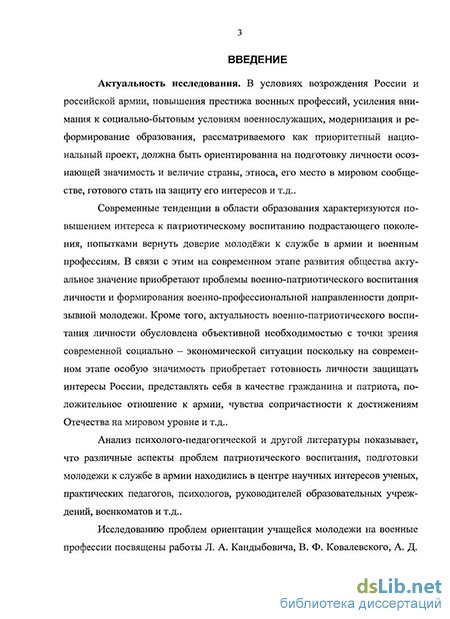 3

ВВЕДЕНИЕ

Актуальность исследования. В условиях возрождения России и российской армии, повышения престижа военных профессий, усиления внимания к социально-бытовым условиям военнослужащих, модернизация и реформирование образования, рассматриваемого как приоритетный национальный проект, должна быть ориентированна на подготовку личности осознающей значимость и величие страны, этноса, его место в мировом сообществе, готового стать на защиту его интересов и т.д..

Современные тенденции в области образования характеризуются повышением интереса к патриотическому воспитанию подрастающего поколения, попытками вернуть доверие молодёжи к службе в армии и военным профессиям. В связи с этим на современном этапе развития общества актуальное значение приобретают проблемы военно-патриотического воспитания личности и формирования военно-профессиональной направленности допризывной молодежи. Кроме того, актуальность военно-патриотического воспитания личности обусловлена объективной необходимостью с точки зрения современной социально – экономической ситуации поскольку на современном этапе особую значимость приобретает готовность личности защищать интересы России, представлять себя в качестве гражданина и патриота, положительное отношение к армии, чувства сопричастности к достижениям Отечества на мировом уровне и т.д..

Анализ психолого-педагогической и другой литературы показывает, что различные аспекты проблем патриотического воспитания, подготовки молодежи к службе в армии находились в центре научных интересов ученых, практических педагогов, психологов, руководителей образовательных учреждений, военкоматов и т.д..

Исследованию проблем ориентации учащейся молодежи на военные профессии посвящены работы Л. А. Кандыбовича, В. Ф. Ковалевского, А. Д.

dsLib.net
библиотека диссертаций